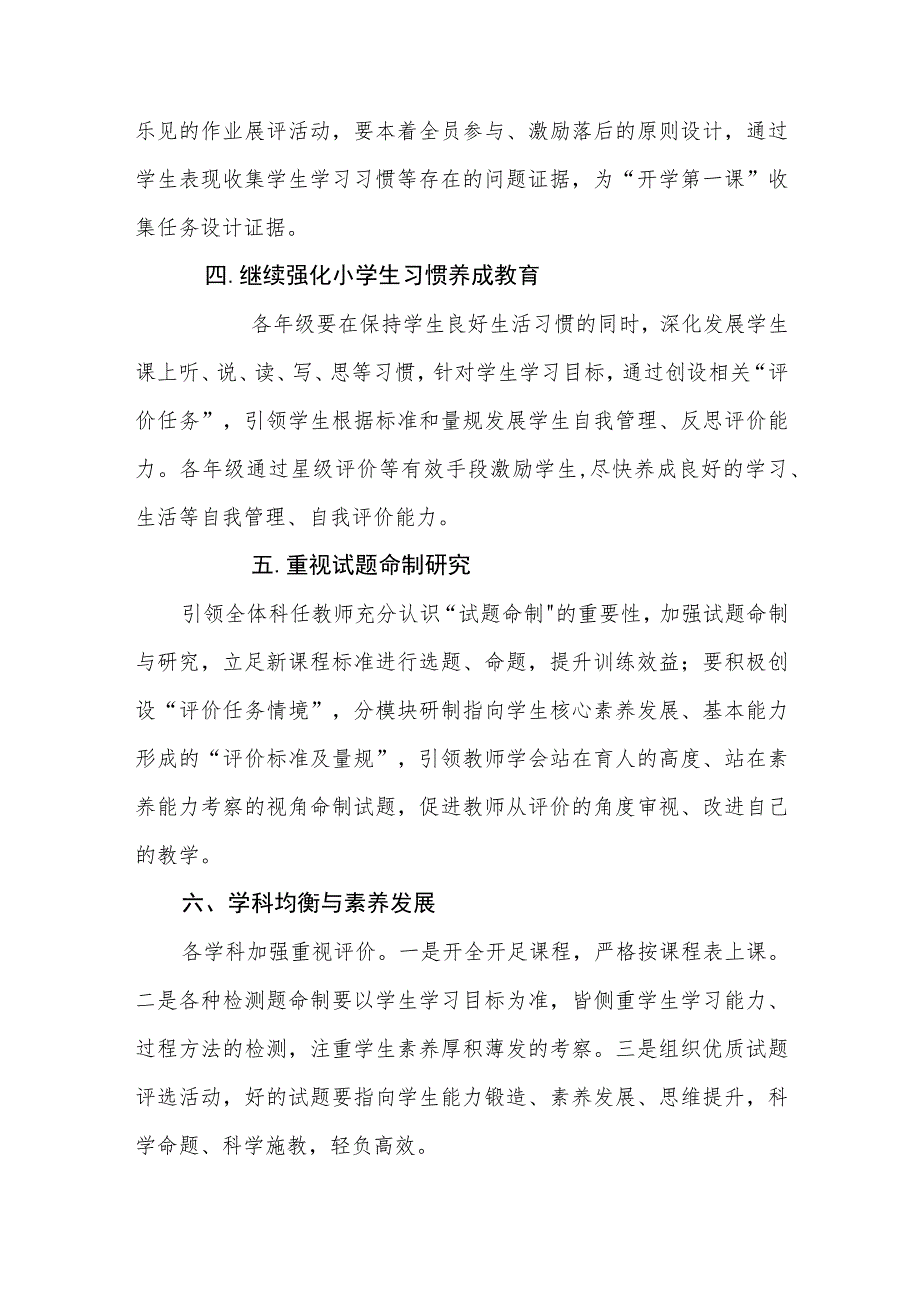 乐见的作业展评活动，要本着全员参与、激励落后的原则设计，通过学生表现收集学生学习习惯等存在的问题证据，为“开学第一课”收集任务设计证据。

四.继续强化小学生习惯养成教育

各年级要在保持学生良好生活习惯的同时，深化发展学生课上听、说、读、写、思等习惯，针对学生学习目标，通过创设相关“评价任务”，引领学生根据标准和量规发展学生自我管理、反思评价能力。各年级通过星级评价等有效手段激励学生,尽快养成良好的学习、生活等自我管理、自我评价能力。

五.重视试题命制研究

引领全体科任教师充分认识“试题命制"的重要性，加强试题命制与研究，立足新课程标准进行选题、命题，提升训练效益；要积极创设“评价任务情境”，分模块研制指向学生核心素养发展、基本能力形成的“评价标准及量规”，引领教师学会站在育人的高度、站在素养能力考察的视角命制试题，促进教师从评价的角度审视、改进自己的教学。

六、学科均衡与素养发展

各学科加强重视评价。一是开全开足课程，严格按课程表上课。二是各种检测题命制要以学生学习目标为准，皆侧重学生学习能力、过程方法的检测，注重学生素养厚积薄发的考察。三是组织优质试题评选活动，好的试题要指向学生能力锻造、素养发展、思维提升，科学命题、科学施教，轻负高效。